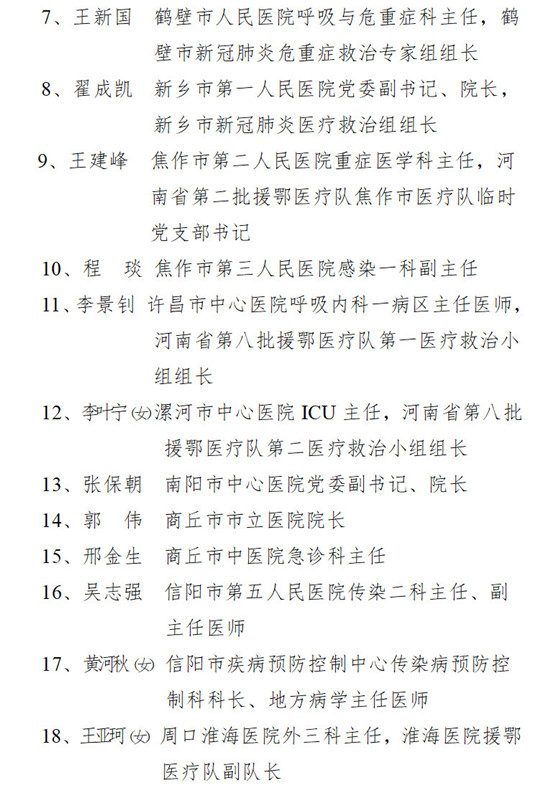 7、王新国　鹤壁市人民医院呼吸与危重症科主任，鹤壁市新冠肺炎危重症救治专家组组长

8、翟成凯　新乡市第一人民医院党委副书记、院长，新乡市新冠肺炎医疗救治组组长

9、王建峰　焦作市第二人民医院重症医学科主任，河南省第二批援鄂医疗队焦作市医疗队临时党支部书记

10、程　琰　焦作市第三人民医院感染一科副主任

11、李景钊　许昌市中心医院呼吸内科一病区主任医师，河南省第八批援鄂医疗队第一医疗救治小组组长

12、李叶宁(女)漯河市中心医院 ICU 主任，河南省第八批援鄂医疗队第二医疗救治小组组长

13、张保朝　南阳市中心医院党委副书记、院长

14、郭　伟　商丘市市立医院院长

15、邢金生　商丘市中医院急诊科主任

16、吴志强　信阳市第五人民医院传染二科主任、副主任医师

17、黄河秋(女)信阳市疾病预防控制中心传染病预防控制科科长、地方病学主任医师

18、王亚珂(女)周口淮海医院外三科主任，淮海医院援鄂医疗队副队长